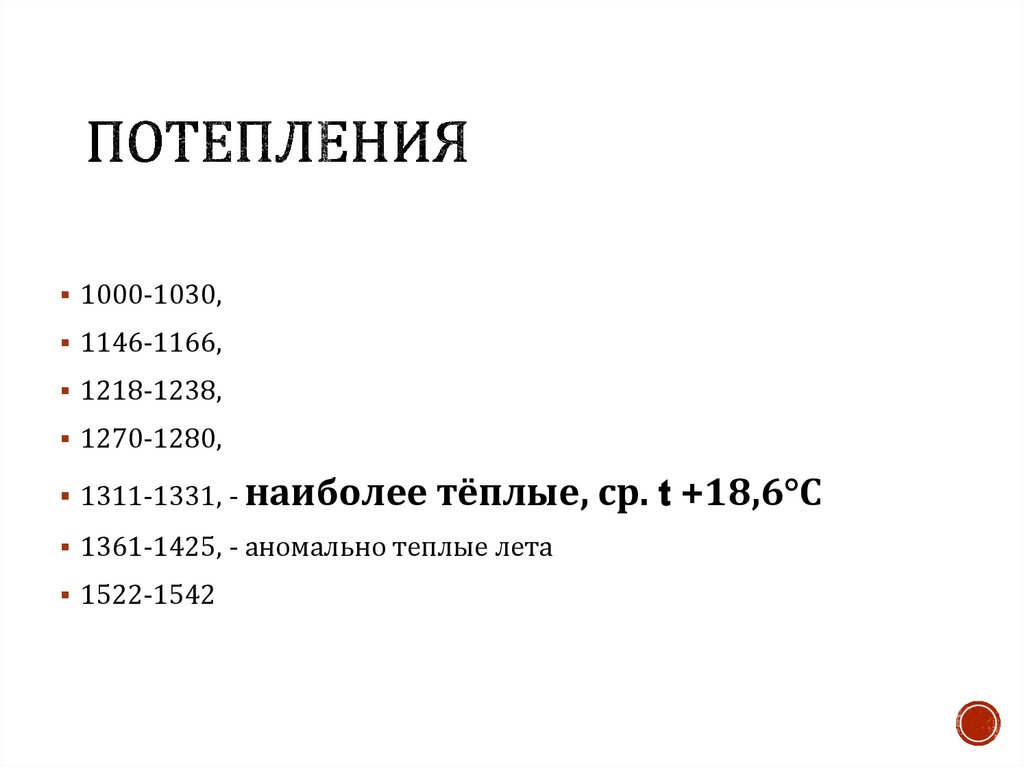 ПОТЕПЛЕНИЯ

• 1000-1030,
• 1146-1166,
• 1218-1238,
• 1270-1280,
• 1311-1331, - наиболее тёплые, ср. t +18,6°С
• 1361-1425, - аномально теплые лета
• 1522-1542